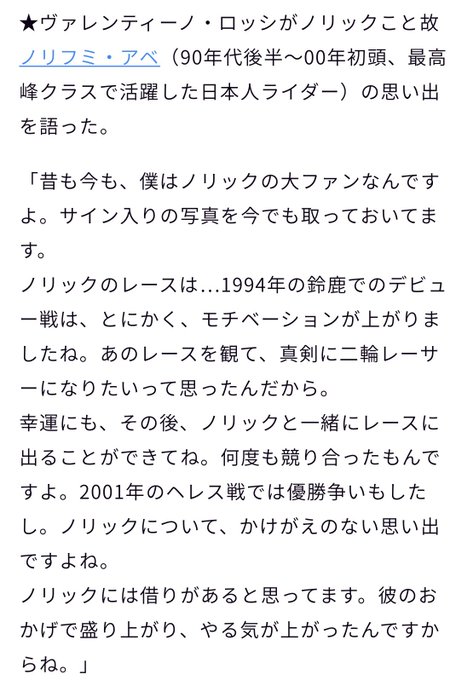 ★ヴァレンティーノ・ロッシがノリックこと故ノリフミ・アベ（90年代後半〜00年初頭、最高峰クラスで活躍した日本人ライダー）の思い出を語った。

「昔も今も、僕はノリックの大ファンなんですよ。サイン入りの写真を今でも取っておいてます。
ノリックのレースは…1994年の鈴鹿でのデビュー戦は、とにかく、モチベーションが上がりましたね。あのレースを観て、真剣に二輪レーサーになりたいって思ったんだから。
幸運にも、その後、ノリックと一緒にレースに出ることができてね。何度も競り合ったもんですよ。2001年のヘレス戦では優勝争いもしたし。ノリックについて、かけがえのない思い出ですよね。
ノリックには借りがあると思ってます。彼のおかげで盛り上がり、やる気が上がったんですからね。」